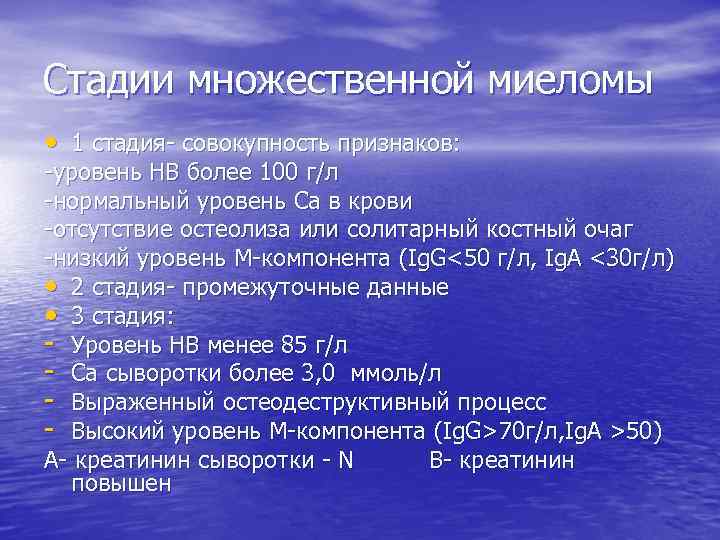 Стадии множественной миеломы

• 1 стадия- совокупность признаков:
-уровень НВ более 100 г/л
-нормальный уровень Са в крови
-отсутствие остеолиза или солитарный костный очаг
-низкий уровень М-компонента (IgG<50 г/л, IgA <30г/л)
• 2 стадия- промежуточные данные
• 3 стадия:
- Уровень НВ менее 85 г/л
- Са сыворотки более 3,0 ммоль/л
- Выраженный остеодеструктивный процесс
- Высокий уровень М-компонента (IgG>70г/л,IgA >50)
А- креатинин сыворотки - N В- креатинин повышен